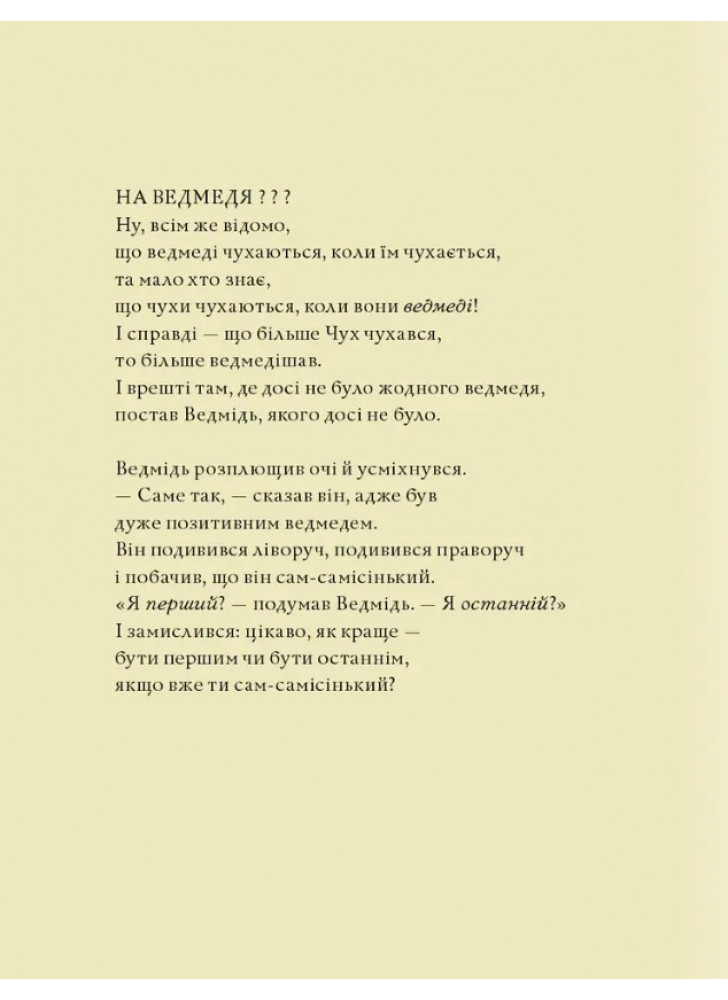 НА ВЕДМЕДЯ ? ? ?
Ну, всім же відомо,
що ведмеді чухаються, коли їм чухається,
та мало хто знає,
що чухи чухаються, коли вони ведмеді!
І справді — що більше Чух чухався,
то більше ведмедішав.
І врешті там, де досі не було жодного ведмедя,
постав Ведмідь, якого досі не було.

Ведмідь розплющив очі й усміхнувся.
— Саме так, — сказав він, адже був
дуже позитивним ведмедем.
Він подивився ліворуч, подивився праворуч
і побачив, що він сам-самісінький.
«Я перший? — подумав Ведмідь. — Я останній?»
І замислився: цікаво, як краще —
бути першим чи бути останнім,
якщо вже ти сам-самісінький?